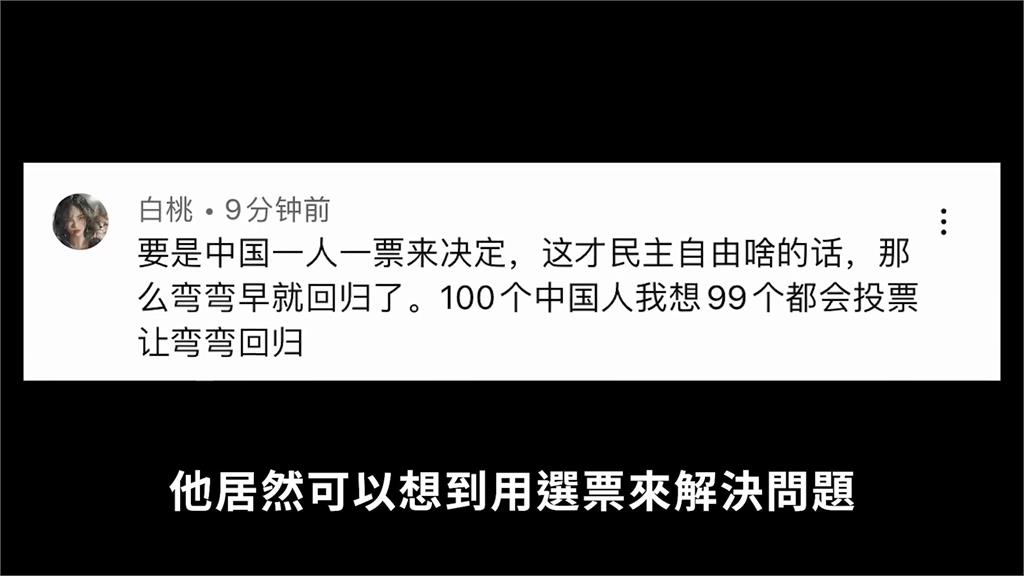 白桃 • 9分钟前

要是中国一人一票来决定，这才民主自由啥的话，那么弯弯早就回归了。100个中国人我想99个都会投票让弯弯回归

他居然可以想到用選票來解決問題